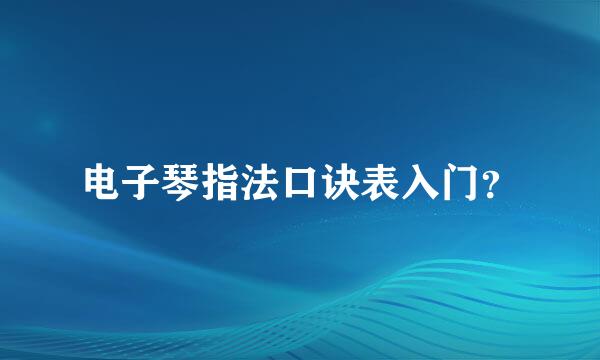 电子琴指法口诀表入门?